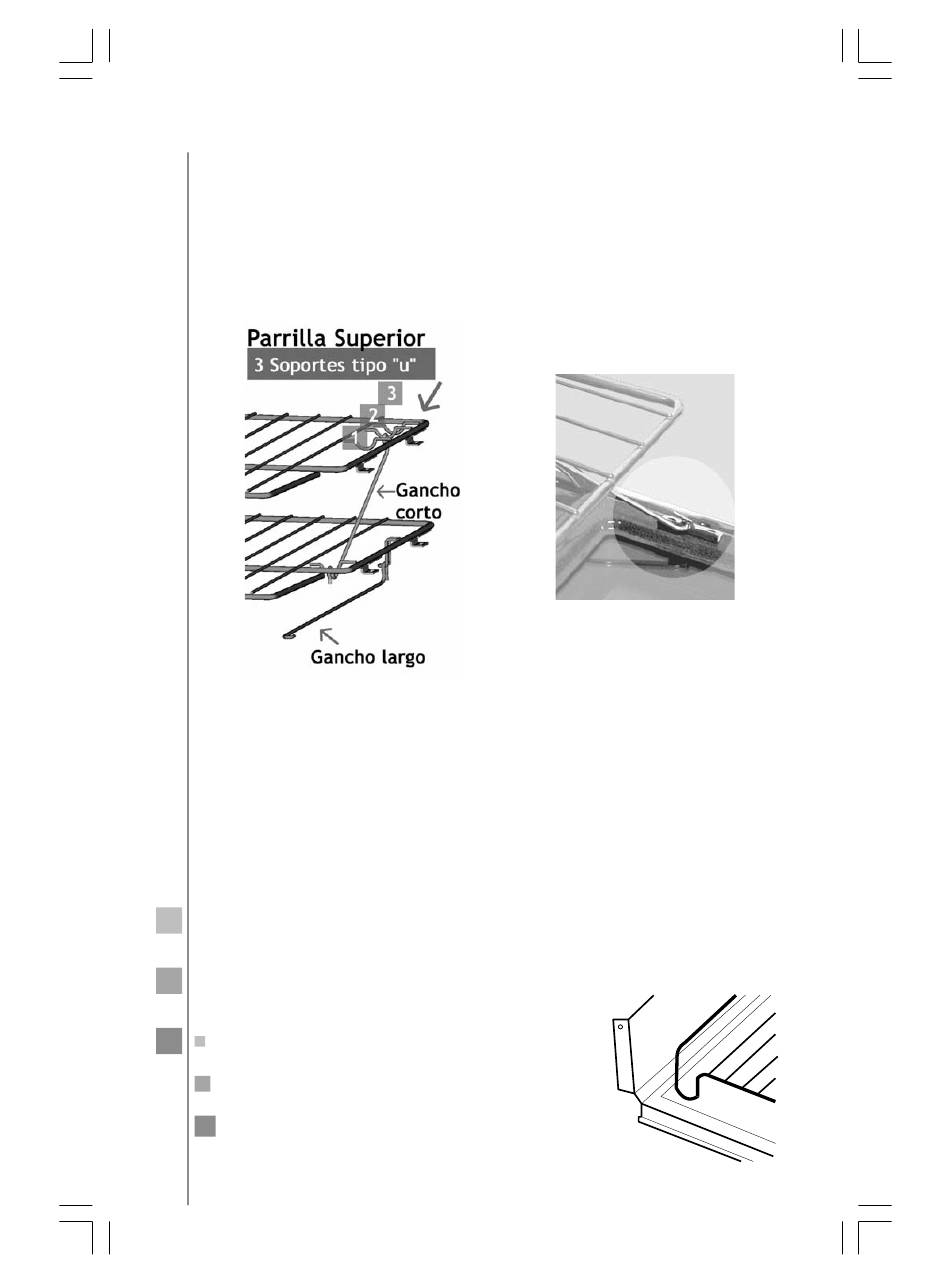 Parrilla Superior

3 Soportes tipo "u"

3

2

1

Gancho corto

Gancho largo